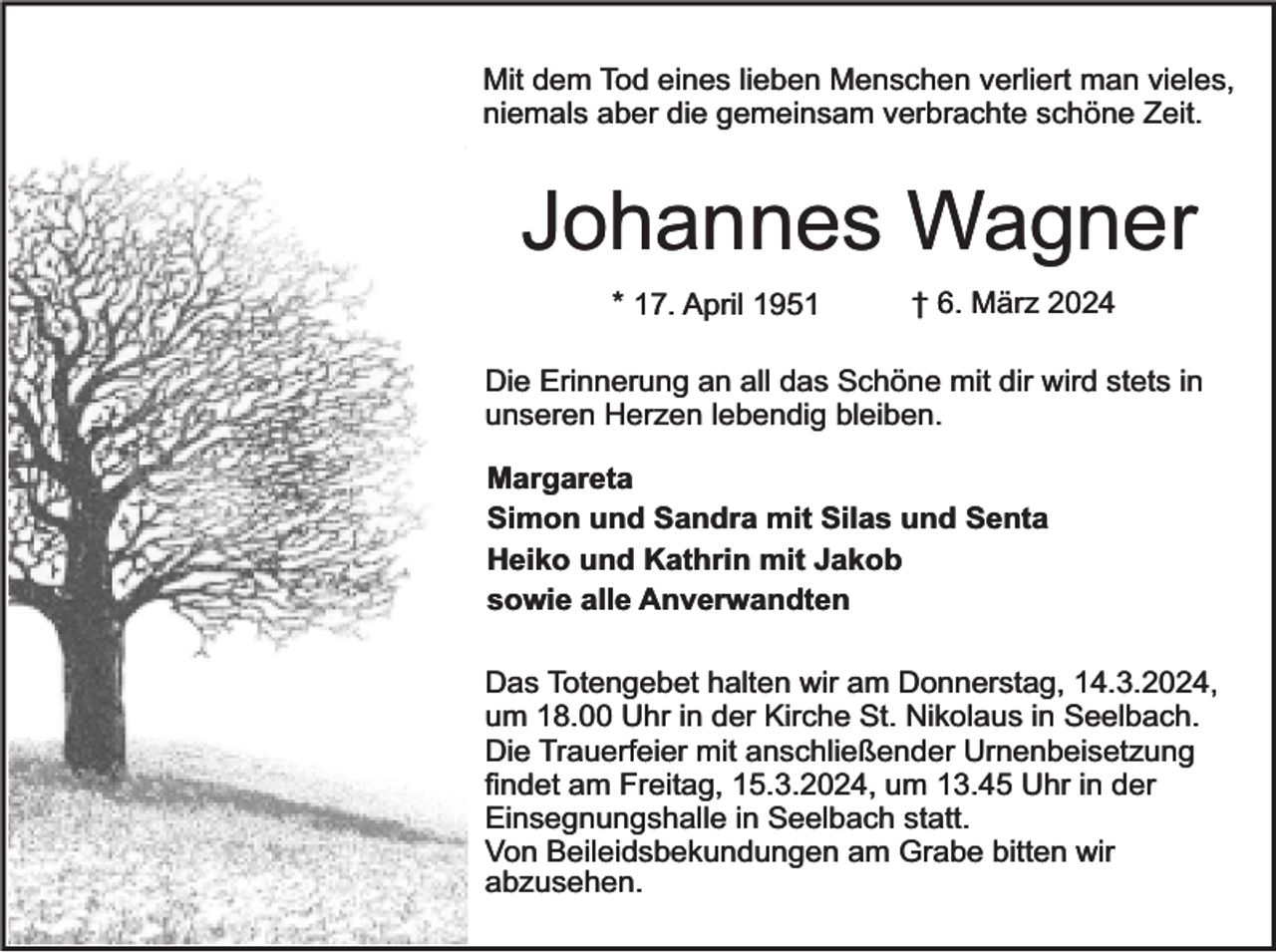 Mit dem Tod eines lieben Menschen verliert man vieles, niemals aber die gemeinsam verbrachte schöne Zeit.

Johannes Wagner

* 17. April 1951 † 6. März 2024

Die Erinnerung an all das Schöne mit dir wird stets in unseren Herzen lebendig bleiben.

Margareta
Simon und Sandra mit Silas und Senta
Heiko und Kathrin mit Jakob
sowie alle Anverwandten

Das Totengebet halten wir am Donnerstag, 14.3.2024, um 18.00 Uhr in der Kirche St. Nikolaus in Seelbach.
Die Trauerfeier mit anschließender Urnenbeisetzung findet am Freitag, 15.3.2024, um 13.45 Uhr in der Einsegnungshalle in Seelbach statt.
Von Beileidsbekundungen am Grabe bitten wir abzusehen.